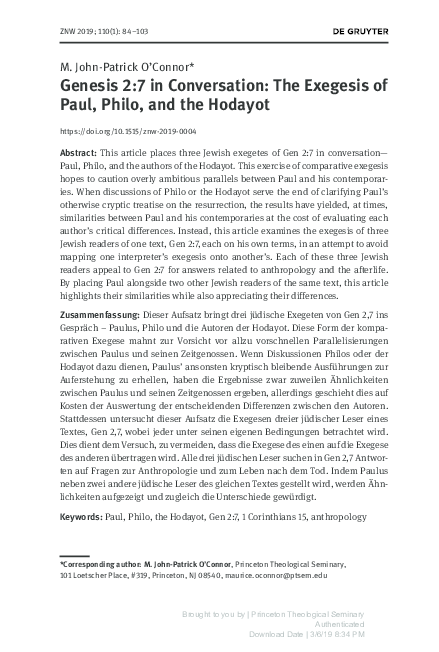 ZNW 2019; 110(1): 84–103

DE GRUYTER

M. John-Patrick O'Connor*

Genesis 2:7 in Conversation: The Exegesis of Paul, Philo, and the Hodayot

https://doi.org/10.1515/znw-2019-0004

Abstract: This article places three Jewish exegetes of Gen 2:7 in conversation—Paul, Philo, and the authors of the Hodayot. This exercise of comparative exegesis hopes to caution overly ambitious parallels between Paul and his contemporaries. When discussions of Philo or the Hodayot serve the end of clarifying Paul's otherwise cryptic treatise on the resurrection, the results have yielded, at times, similarities between Paul and his contemporaries at the cost of evaluating each author's critical differences. Instead, this article examines the exegesis of three Jewish readers of one text, Gen 2:7, each on his own terms, in an attempt to avoid mapping one interpreter's exegesis onto another's. Each of these three Jewish readers appeal to Gen 2:7 for answers related to anthropology and the afterlife. By placing Paul alongside two other Jewish readers of the same text, this article highlights their similarities while also appreciating their differences.

Zusammenfassung: Dieser Aufsatz bringt drei jüdische Exegeten von Gen 2,7 ins Gespräch – Paulus, Philo und die Autoren der Hodayot. Diese Form der komparativen Exegese mahnt zur Vorsicht vor allzu vorschnellen Parallelisierungen zwischen Paulus und seinen Zeitgenossen. Wenn Diskussionen Philos oder der Hodayot dazu dienen, Paulus' ansonsten kryptisch bleibende Ausführungen zur Auferstehung zu erhellen, haben die Ergebnisse zwar zuweilen Ähnlichkeiten zwischen Paulus und seinen Zeitgenossen ergeben, allerdings geschieht dies auf Kosten der Auswertung der entscheidenden Differenzen zwischen den Autoren. Stattdessen untersucht dieser Aufsatz die Exegesen dreier jüdischer Leser eines Textes, Gen 2,7, wobei jeder unter seinen eigenen Bedingungen betrachtet wird. Dies dient dem Versuch, zu vermeiden, dass die Exegese des einen auf die Exegese des anderen übertragen wird. Alle drei jüdischen Leser suchen in Gen 2,7 Antworten auf Fragen zur Anthropologie und zum Leben nach dem Tod. Indem Paulus neben zwei andere jüdische Leser des gleichen Textes gestellt wird, werden Ähnlichkeiten aufgezeigt und zugleich die Unterschiede gewürdigt.

Keywords: Paul, Philo, the Hodayot, Gen 2:7, 1 Corinthians 15, anthropology

*Corresponding author: M. John-Patrick O'Connor, Princeton Theological Seminary, 101 Loetscher Place, #319, Princeton, NJ 08540, maurice.oconnor@ptsem.edu

Brought to you by | Princeton Theological Seminary
Authenticated
Download Date | 3/6/19 8:34 PM